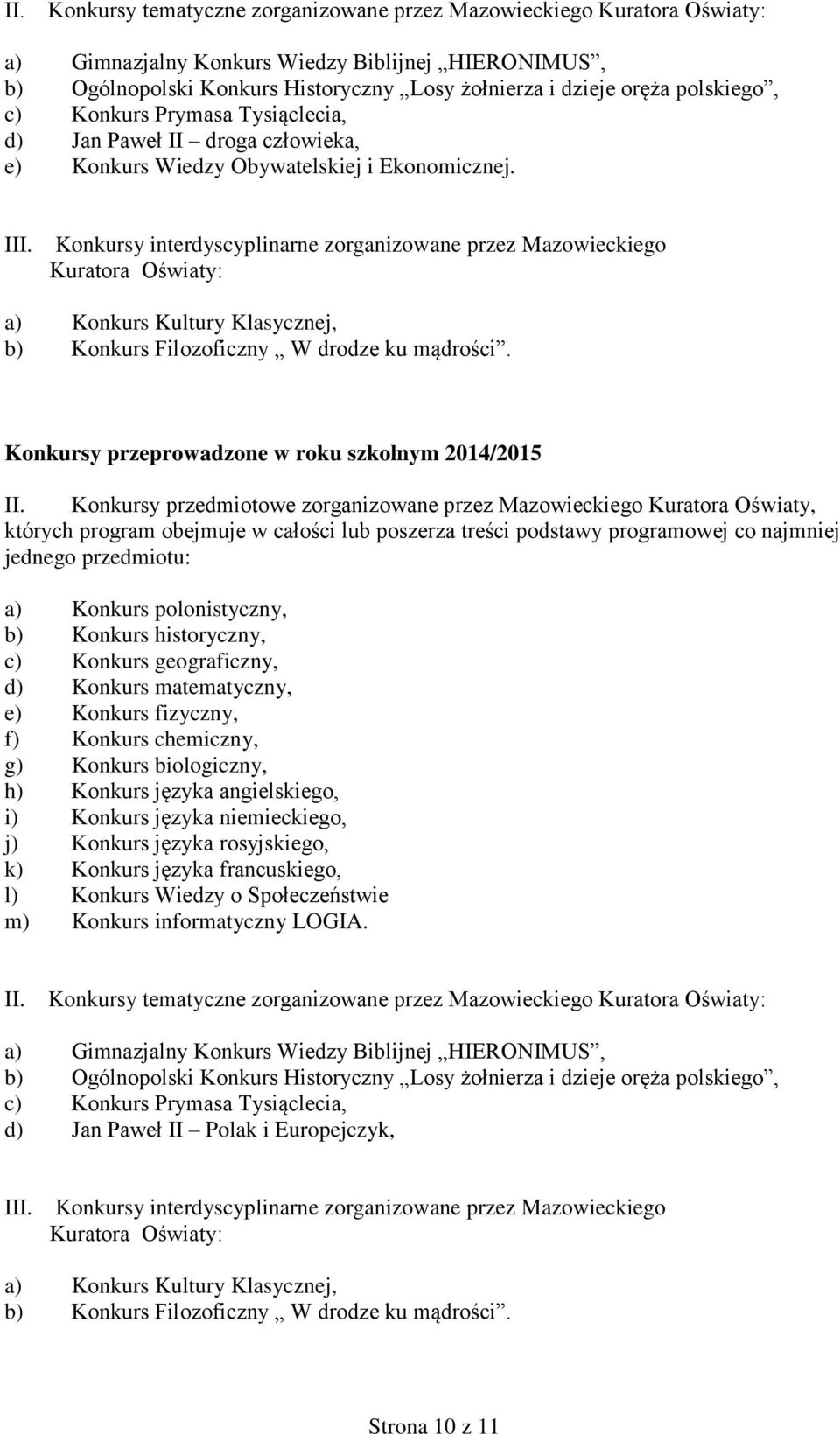 II. Konkursy tematyczne zorganizowane przez Mazowieckiego Kuratora Oświaty:

a) Gimnazjalny Konkurs Wiedzy Biblijnej „HIERONIMUS”,
b) Ogólnopolski Konkurs Historyczny „Losy żołnierza i dzieje oręża polskiego”,
c) Konkurs Prymasa Tysiąclecia,
d) Jan Paweł II – droga człowieka,
e) Konkurs Wiedzy Obywatelskiej i Ekonomicznej.

III. Konkursy interdyscyplinarne zorganizowane przez Mazowieckiego Kuratora Oświaty:

a) Konkurs Kultury Klasycznej,
b) Konkurs Filozoficzny „ W drodze ku mądrości”.

Konkursy przeprowadzone w roku szkolnym 2014/2015

II. Konkursy przedmiotowe zorganizowane przez Mazowieckiego Kuratora Oświaty, których program obejmuje w całości lub poszerza treści podstawy programowej co najmniej jednego przedmiotu:

a) Konkurs polonistyczny,
b) Konkurs historyczny,
c) Konkurs geograficzny,
d) Konkurs matematyczny,
e) Konkurs fizyczny,
f) Konkurs chemiczny,
g) Konkurs biologiczny,
h) Konkurs języka angielskiego,
i) Konkurs języka niemieckiego,
j) Konkurs języka rosyjskiego,
k) Konkurs języka francuskiego,
l) Konkurs Wiedzy o Społeczeństwie
m) Konkurs informatyczny LOGIA.

II. Konkursy tematyczne zorganizowane przez Mazowieckiego Kuratora Oświaty:

a) Gimnazjalny Konkurs Wiedzy Biblijnej „HIERONIMUS”,
b) Ogólnopolski Konkurs Historyczny „Losy żołnierza i dzieje oręża polskiego”,
c) Konkurs Prymasa Tysiąclecia,
d) Jan Paweł II – Polak i Europejczyk,

III. Konkursy interdyscyplinarne zorganizowane przez Mazowieckiego Kuratora Oświaty:

a) Konkurs Kultury Klasycznej,
b) Konkurs Filozoficzny „ W drodze ku mądrości”.

Strona 10 z 11